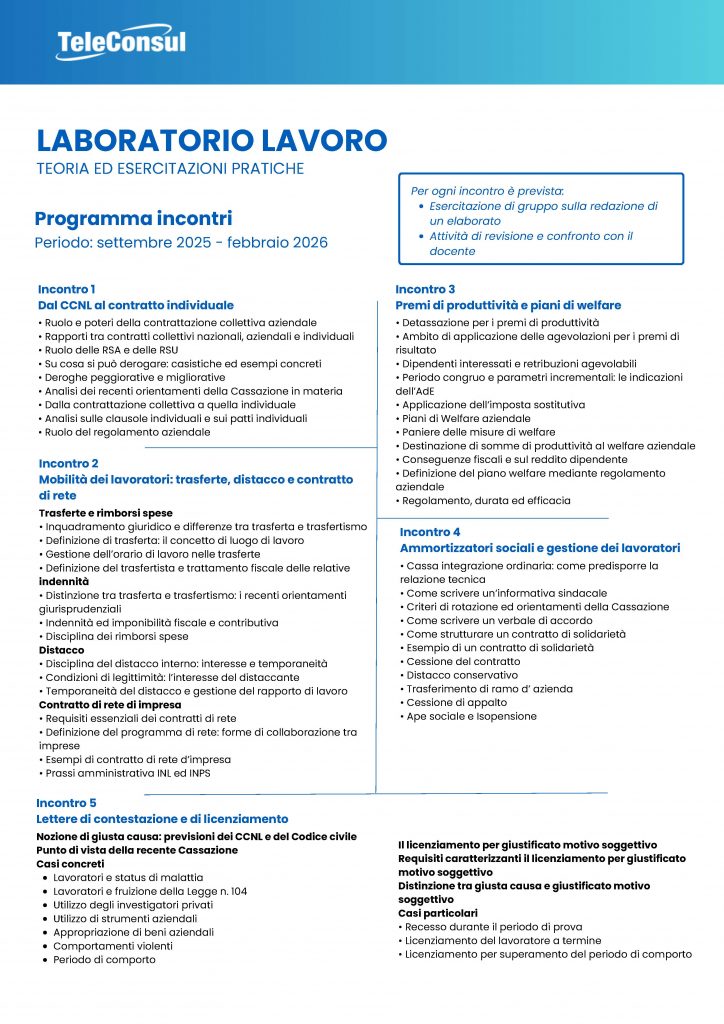 TeleConsul

LABORATORIO LAVORO
TEORIA ED ESERCITAZIONI PRATICHE

Programma incontri
Periodo: settembre 2025 - febbraio 2026

Per ogni incontro è prevista:
• Esercitazione di gruppo sulla redazione di un elaborato
• Attività di revisione e confronto con il docente

Incontro 1
Dal CCNL al contratto individuale
• Ruolo e poteri della contrattazione collettiva aziendale
• Rapporti tra contratti collettivi nazionali, aziendali e individuali
• Ruolo delle RSA e delle RSU
• Su cosa si può derogare: casistiche ed esempi concreti
• Deroghe peggiorative e migliorative
• Analisi dei recenti orientamenti della Cassazione in materia
• Dalla contrattazione collettiva a quella individuale
• Analisi sulle clausole individuali e sui patti individuali
• Ruolo del regolamento aziendale

Incontro 2
Mobilità dei lavoratori: trasferte, distacco e contratto di rete
Trasferte e rimborsi spese
• Inquadramento giuridico e differenze tra trasferta e trasfertismo
• Definizione di trasferta: il concetto di luogo di lavoro
• Gestione dell'orario di lavoro nelle trasferte
• Definizione del trasfertista e trattamento fiscale delle relative indennità
• Distinzione tra trasferta e trasfertismo: i recenti orientamenti giurisprudenziali
• Indennità ed imponibilità fiscale e contributiva
• Disciplina dei rimborsi spese
Distacco
• Disciplina del distacco interno: interesse e temporaneità
• Condizioni di legittimità: l'interesse del distaccante
• Temporaneità del distacco e gestione del rapporto di lavoro
Contratto di rete di impresa
• Requisiti essenziali dei contratti di rete
• Definizione del programma di rete: forme di collaborazione tra imprese
• Esempi di contratto di rete d'impresa
• Prassi amministrativa INL ed INPS

Incontro 3
Premi di produttività e piani di welfare
• Detassazione per i premi di produttività
• Ambito di applicazione delle agevolazioni per i premi di risultato
• Dipendenti interessati e retribuzioni agevolabili
• Periodo congruo e parametri incrementali: le indicazioni dell'AdE
• Applicazione dell'imposta sostitutiva
• Piani di Welfare aziendale
• Paniere delle misure di welfare
• Destinazione di somme di produttività al welfare aziendale
• Conseguenze fiscali e sul reddito dipendente
• Definizione del piano welfare mediante regolamento aziendale
• Regolamento, durata ed efficacia

Incontro 4
Ammortizzatori sociali e gestione dei lavoratori
• Cassa integrazione ordinaria: come predisporre la relazione tecnica
• Come scrivere un'informativa sindacale
• Criteri di rotazione ed orientamenti della Cassazione
• Come scrivere un verbale di accordo
• Come strutturare un contratto di solidarietà
• Esempio di un contratto di solidarietà
• Cessione del contratto
• Distacco conservativo
• Trasferimento di ramo d' azienda
• Cessione di appalto
• Ape sociale e Isopensione

Incontro 5
Lettere di contestazione e di licenziamento
Nozione di giusta causa: previsioni dei CCNL e del Codice civile
Punto di vista della recente Cassazione
Casi concreti
• Lavoratori e status di malattia
• Lavoratori e fruizione della Legge n. 104
• Utilizzo degli investigatori privati
• Utilizzo di strumenti aziendali
• Appropriazione di beni aziendali
• Comportamenti violenti
• Periodo di comporto

Il licenziamento per giustificato motivo soggettivo
Requisiti caratterizzanti il licenziamento per giustificato motivo soggettivo
Distinzione tra giusta causa e giustificato motivo soggettivo
Casi particolari
• Recesso durante il periodo di prova
• Licenziamento del lavoratore a termine
• Licenziamento per superamento del periodo di comporto